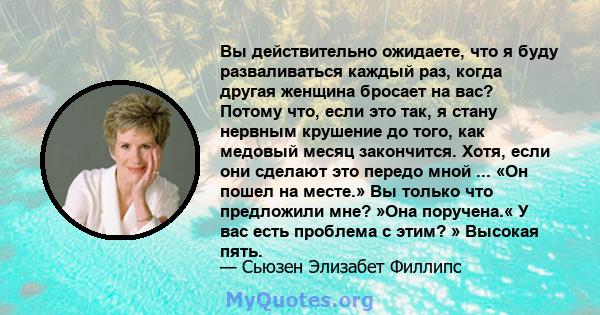 Вы действительно ожидаете, что я буду разваливаться каждый раз, когда другая женщина бросает на вас? Потому что, если это так, я стану нервным крушение до того, как медовый месяц закончится. Хотя, если они сделают это передо мной ... «Он пошел на месте.» Вы только что предложили мне? »Она поручена.« У вас есть проблема с этим? » Высокая пять.
— Сьюзен Элизабет Филлипс

MyQuotes.org